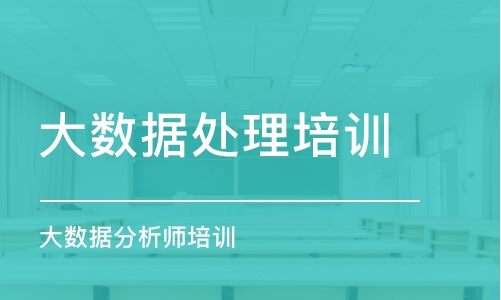 大数据处理培训

大数据分析师培训